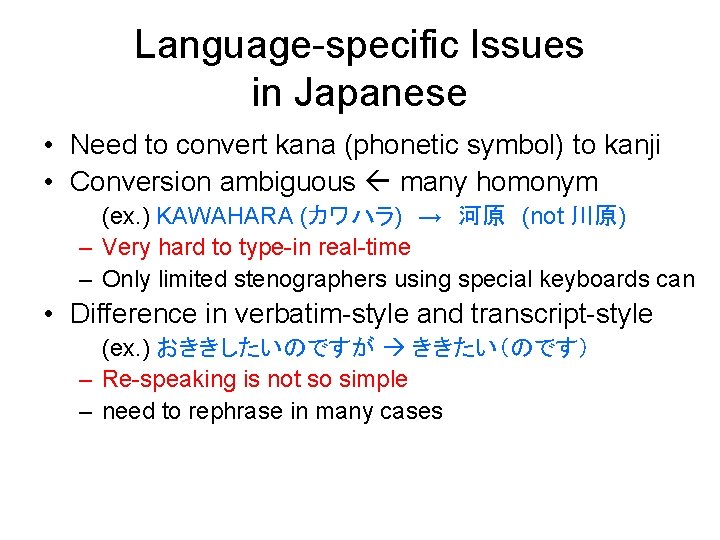 Language-specific Issues in Japanese

• Need to convert kana (phonetic symbol) to kanji
• Conversion ambiguous ← many homonym
(ex.) KAWAHARA (カワハラ) → 河原 (not 川原)
– Very hard to type-in real-time
– Only limited stenographers using special keyboards can
• Difference in verbatim-style and transcript-style
(ex.) おききしたいのですが → ききたい（のです）
– Re-speaking is not so simple
– need to rephrase in many cases